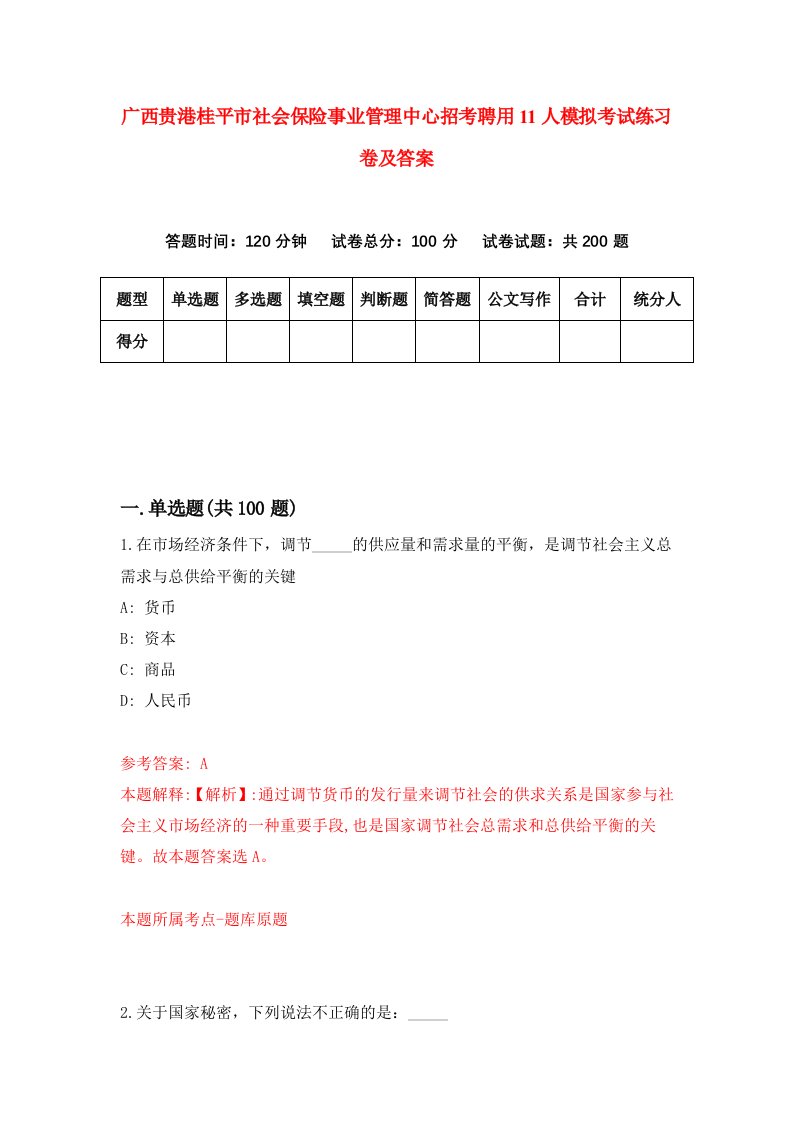 广西贵港桂平市社会保险事业管理中心招考聘用11人模拟考试练习卷及答案

答题时间：120分钟　试卷总分：100分　试卷试题：共200题

| 题型 | 单选题 | 多选题 | 填空题 | 判断题 | 简答题 | 公文写作 | 合计 | 统分人 |
|---|---|---|---|---|---|---|---|---|
| 得分 | | | | | | | | |

一.单选题(共100题)

1.在市场经济条件下，调节_____的供应量和需求量的平衡，是调节社会主义总需求与总供给平衡的关键

A: 货币

B: 资本

C: 商品

D: 人民币

参考答案: A

本题解释:【解析】:通过调节货币的发行量来调节社会的供求关系是国家参与社会主义市场经济的一种重要手段,也是国家调节社会总需求和总供给平衡的关键。故本题答案选A。

本题所属考点-题库原题

2.关于国家秘密，下列说法不正确的是：_____